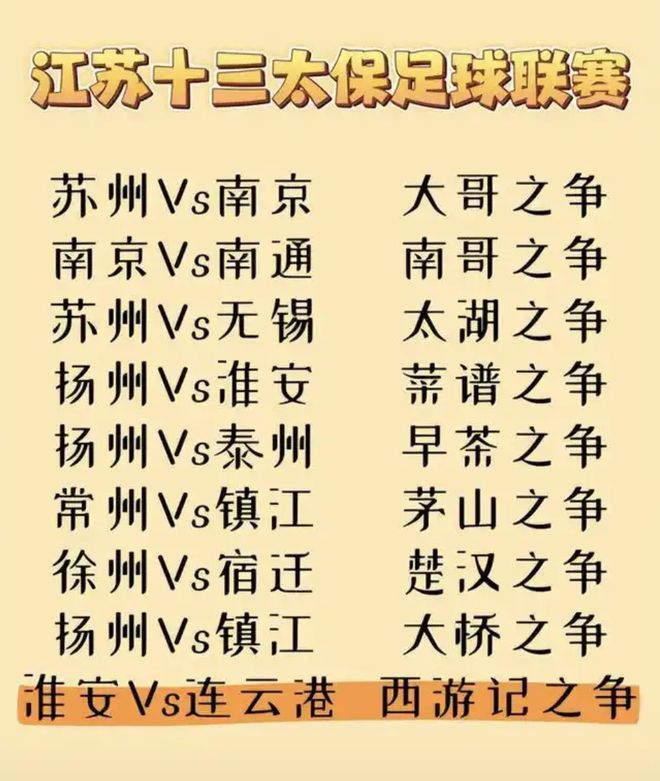 江苏十三太保足球联赛

苏州Vs南京 大哥之争
南京Vs南通 南哥之争
苏州Vs无锡 太湖之争
扬州Vs淮安 菜谱之争
扬州Vs泰州 早茶之争
常州Vs镇江 茅山之争
徐州Vs宿迁 楚汉之争
扬州Vs镇江 大桥之争
淮安Vs连云港 西游记之争